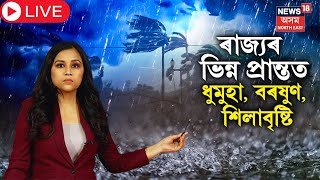 LIVE

NEWS 18
অসম
NORTH EAST

ৰাজ্যৰ ভিন্ন প্ৰান্তত ধুমুহা, বৰষুণ, শিলাবৃষ্টি